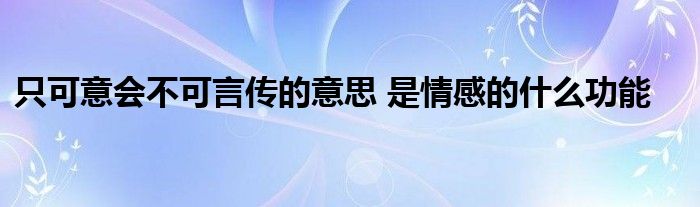 只可意会不可言传的意思 是情感的什么功能